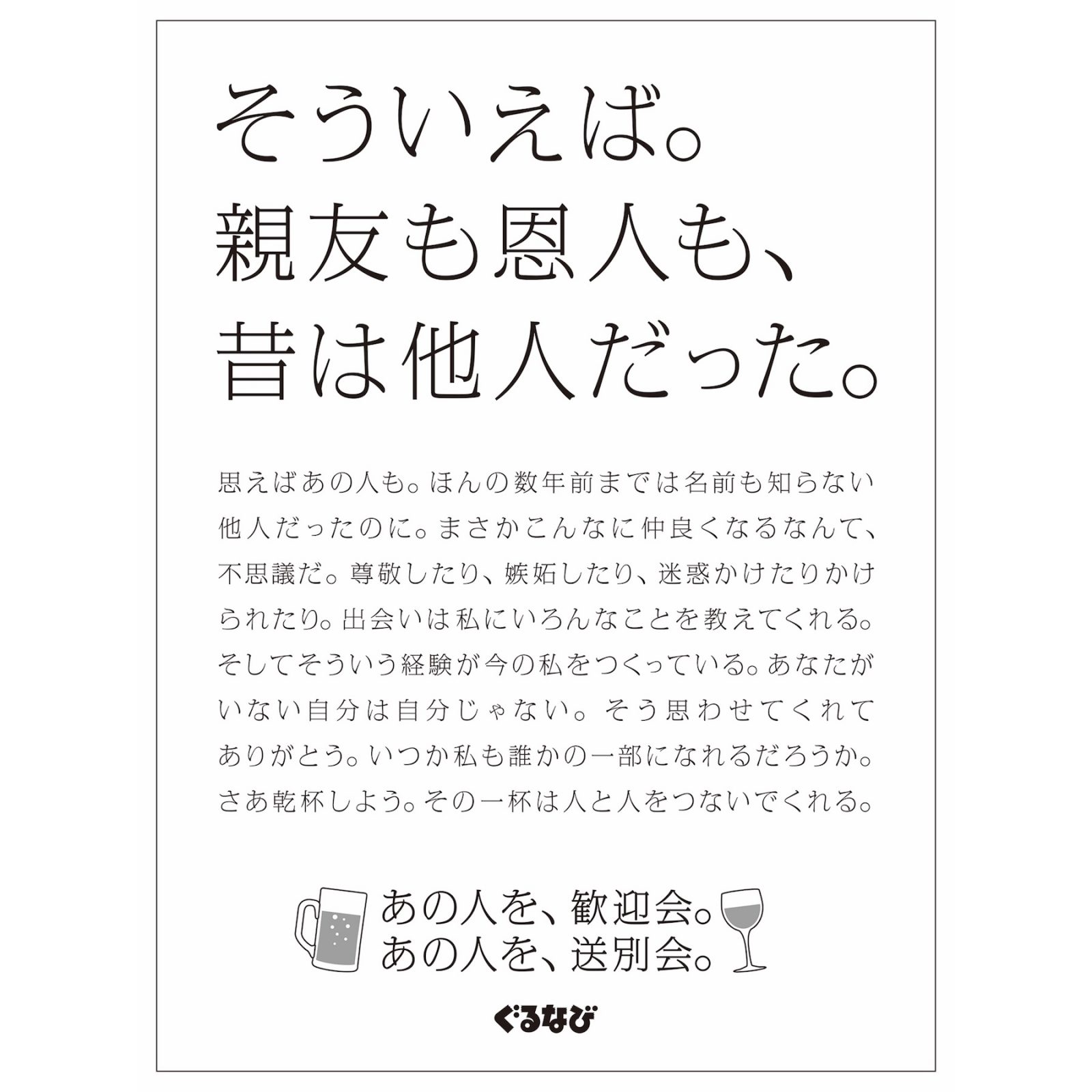 そういえば。
親友も恩人も、
昔は他人だった。

思えばあの人も。ほんの数年前までは名前も知らない他人だったのに。まさかこんなに仲良くなるなんて、不思議だ。尊敬したり、嫉妬したり、迷惑かけたりかけられたり。出会いは私にいろんなことを教えてくれる。そしてそういう経験が今の私をつくっている。あなたがいない自分は自分じゃない。そう思わせてくれてありがとう。いつか私も誰かの一部になれるだろうか。さあ乾杯しよう。その一杯は人と人をつないでくれる。

あの人を、歓迎会。
あの人を、送別会。

ぐるなび